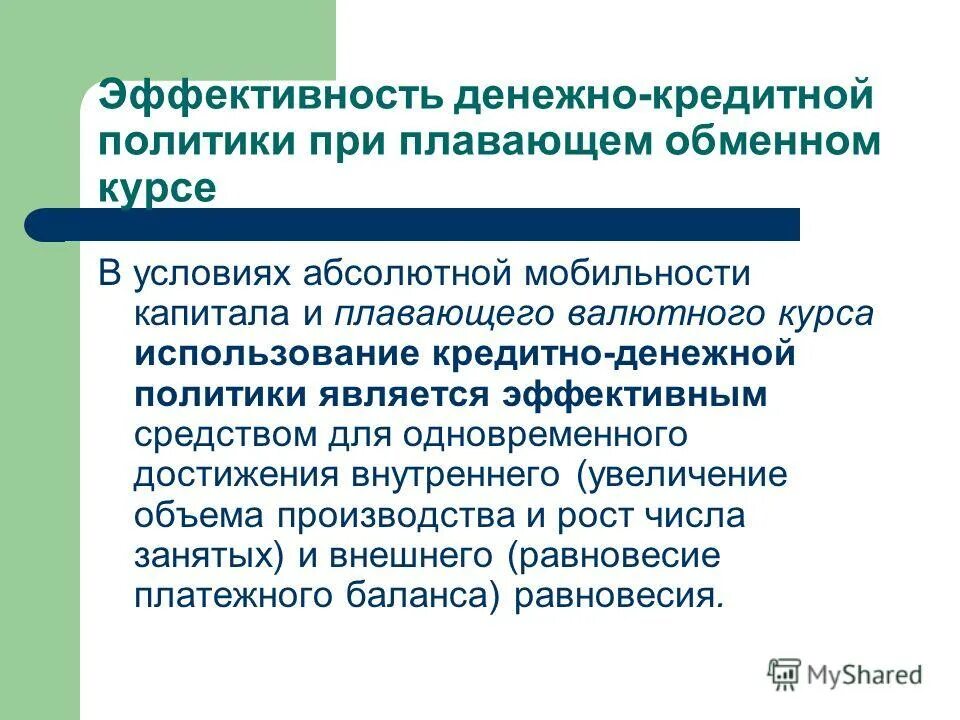 Эффективность денежно-кредитной политики при плавающем обменном курсе

В условиях абсолютной мобильности капитала и плавающего валютного курса использование кредитно-денежной политики является эффективным средством для одновременного достижения внутреннего (увеличение объема производства и рост числа занятых) и внешнего (равновесие платежного баланса) равновесия.

MyShared